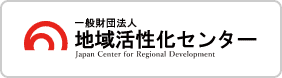 一般財団法人
地域活性化センター
Japan Center for Regional Development